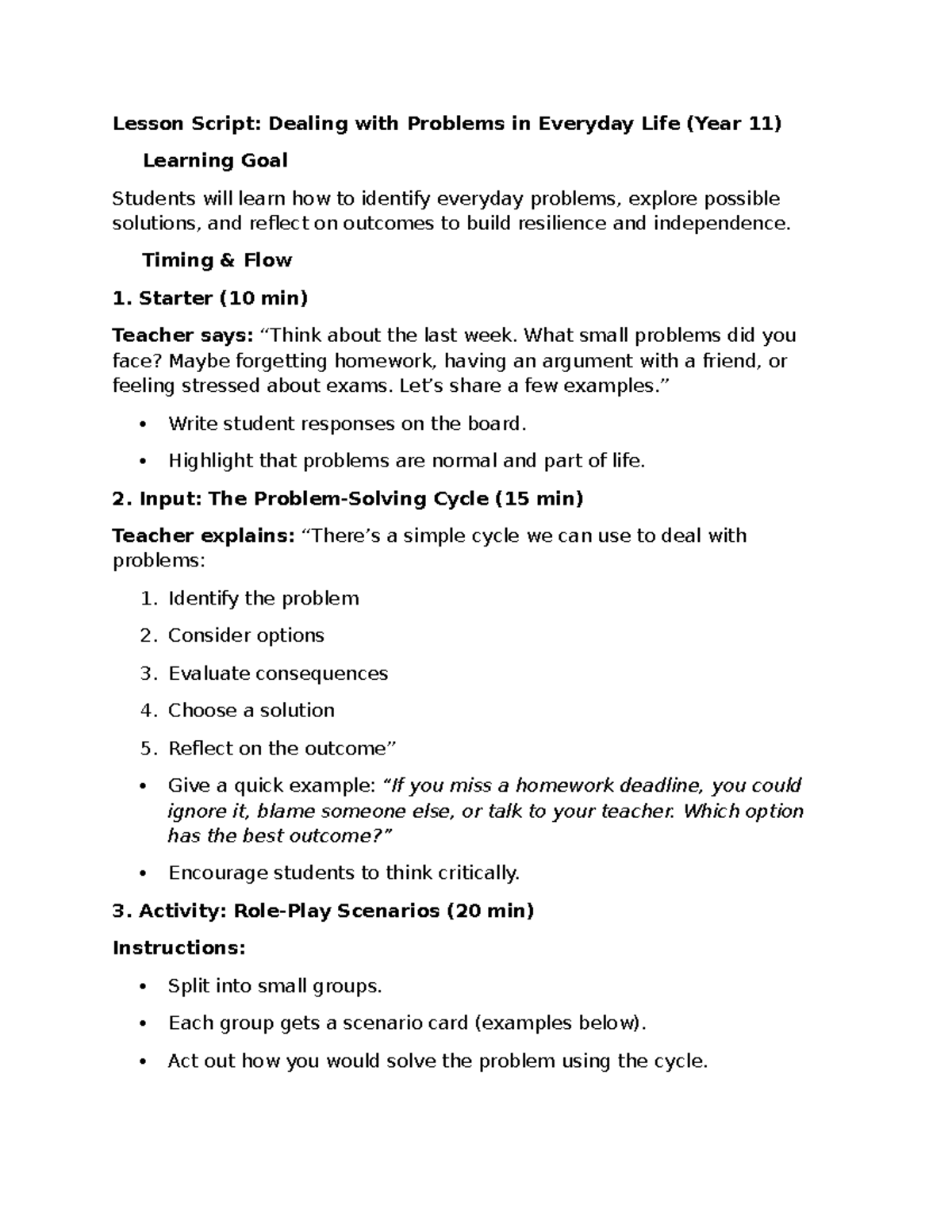 Lesson Script: Dealing with Problems in Everyday Life (Year 11)

Learning Goal

Students will learn how to identify everyday problems, explore possible solutions, and reflect on outcomes to build resilience and independence.

Timing & Flow

1. Starter (10 min)

Teacher says: "Think about the last week. What small problems did you face? Maybe forgetting homework, having an argument with a friend, or feeling stressed about exams. Let's share a few examples."

• Write student responses on the board.

• Highlight that problems are normal and part of life.

2. Input: The Problem-Solving Cycle (15 min)

Teacher explains: "There's a simple cycle we can use to deal with problems:

1. Identify the problem

2. Consider options

3. Evaluate consequences

4. Choose a solution

5. Reflect on the outcome"

• Give a quick example: "If you miss a homework deadline, you could ignore it, blame someone else, or talk to your teacher. Which option has the best outcome?"

• Encourage students to think critically.

3. Activity: Role-Play Scenarios (20 min)

Instructions:

• Split into small groups.

• Each group gets a scenario card (examples below).

• Act out how you would solve the problem using the cycle.